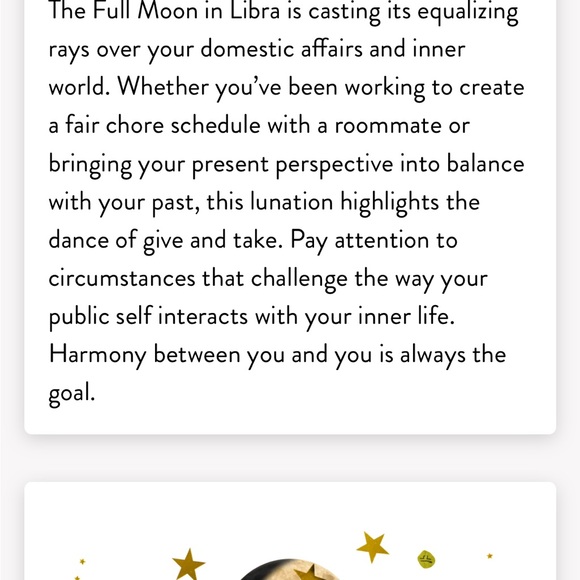 The Full Moon in Libra is casting its equalizing rays over your domestic affairs and inner world. Whether you've been working to create a fair chore schedule with a roommate or bringing your present perspective into balance with your past, this lunation highlights the dance of give and take. Pay attention to circumstances that challenge the way your public self interacts with your inner life. Harmony between you and you is always the goal.